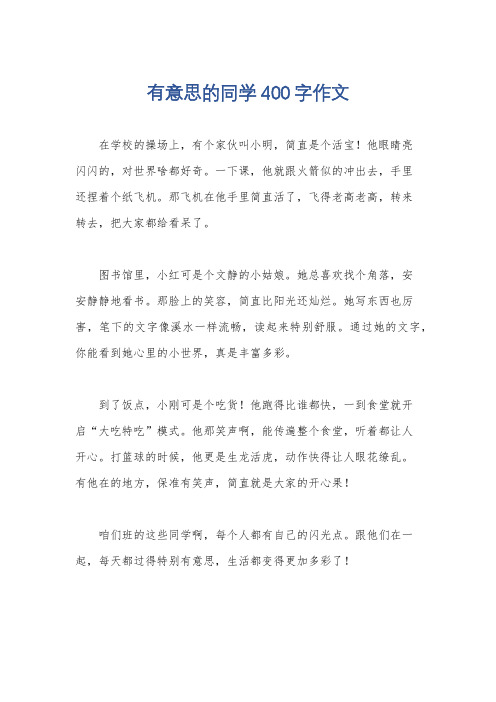 有意思的同学400字作文

在学校的操场上，有个家伙叫小明，简直是个活宝！他眼睛亮闪闪的，对世界啥都好奇。一下课，他就跟火箭似的冲出去，手里还捏着个纸飞机。那飞机在他手里简直活了，飞得老高老高，转来转去，把大家都给看呆了。

图书馆里，小红可是个文静的小姑娘。她总喜欢找个角落，安安静静地看书。那脸上的笑容，简直比阳光还灿烂。她写东西也厉害，笔下的文字像溪水一样流畅，读起来特别舒服。通过她的文字，你能看到她心里的小世界，真是丰富多彩。

到了饭点，小刚可是个吃货！他跑得比谁都快，一到食堂就开启“大吃特吃”模式。他那笑声啊，能传遍整个食堂，听着都让人开心。打篮球的时候，他更是生龙活虎，动作快得让人眼花缭乱。有他在的地方，保准有笑声，简直就是大家的开心果！

咱们班的这些同学啊，每个人都有自己的闪光点。跟他们在一起，每天都过得特别有意思，生活都变得更加多彩了！